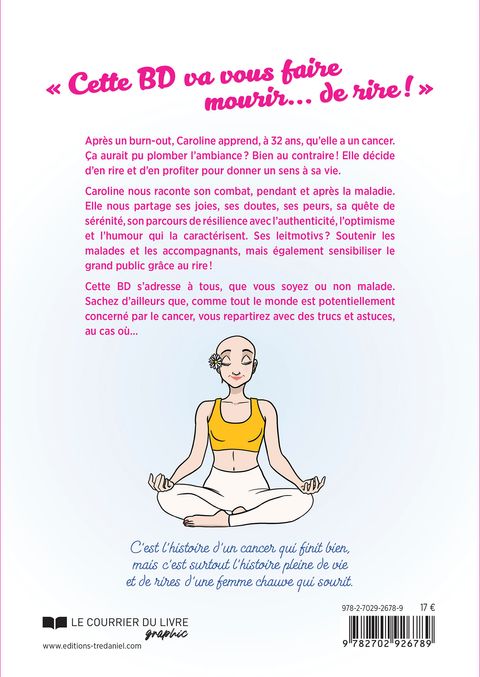 « Cette BD va vous faire mourir… de rire ! »

Après un burn-out, Caroline apprend, à 32 ans, qu'elle a un cancer. Ça aurait pu plomber l'ambiance ? Bien au contraire ! Elle décide d'en rire et d'en profiter pour donner un sens à sa vie.

Caroline nous raconte son combat, pendant et après la maladie. Elle nous partage ses joies, ses doutes, ses peurs, sa quête de sérénité, son parcours de résilience avec l'authenticité, l'optimisme et l'humour qui la caractérisent. Ses leitmotivs ? Soutenir les malades et les accompagnants, mais également sensibiliser le grand public grâce au rire !

Cette BD s'adresse à tous, que vous soyez ou non malade. Sachez d'ailleurs que, comme tout le monde est potentiellement concerné par le cancer, vous repartirez avec des trucs et astuces, au cas où…

C'est l'histoire d'un cancer qui finit bien, mais c'est surtout l'histoire pleine de vie et de rires d'une femme chauve qui sourit.

LE COURRIER DU LIVRE graphic

www.editions-tredaniel.com

978-2-7029-2678-9 17 €

9 782702 926789